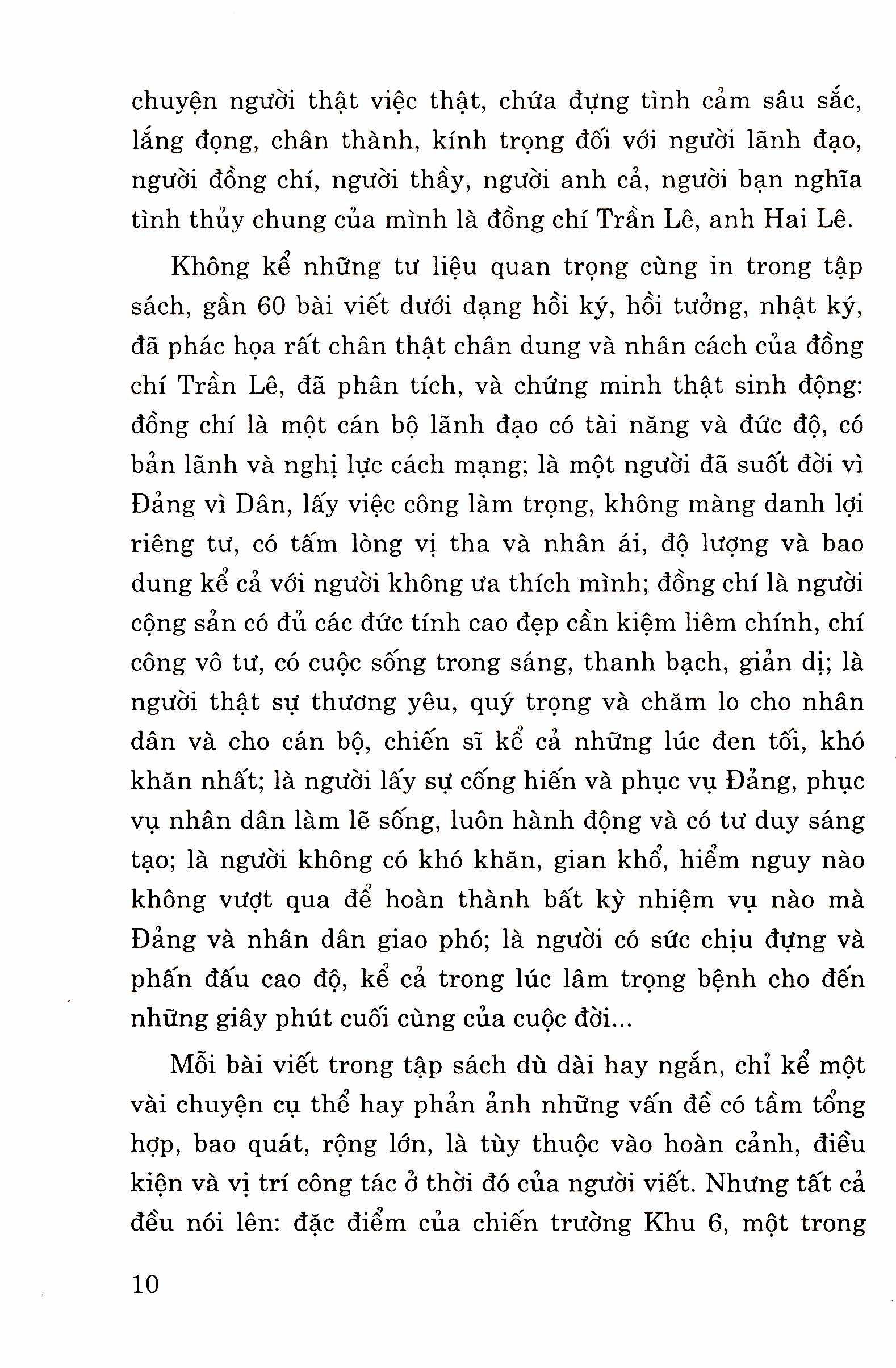 chuyện người thật việc thật, chứa đựng tình cảm sâu sắc, lắng đọng, chân thành, kính trọng đối với người lãnh đạo, người đồng chí, người thầy, người anh cả, người bạn nghĩa tình thủy chung của mình là đồng chí Trần Lê, anh Hai Lê.

Không kể những tư liệu quan trọng cùng in trong tập sách, gần 60 bài viết dưới dạng hồi ký, hồi tưởng, nhật ký, đã phác họa rất chân thật chân dung và nhân cách của đồng chí Trần Lê, đã phân tích, và chứng minh thật sinh động: đồng chí là một cán bộ lãnh đạo có tài năng và đức độ, có bản lãnh và nghị lực cách mạng; là một người đã suốt đời vì Đảng vì Dân, lấy việc công làm trọng, không màng danh lợi riêng tư, có tấm lòng vị tha và nhân ái, độ lượng và bao dung kể cả với người không ưa thích mình; đồng chí là người cộng sản có đủ các đức tính cao đẹp cần kiệm liêm chính, chí công vô tư, có cuộc sống trong sáng, thanh bạch, giản dị; là người thật sự thương yêu, quý trọng và chăm lo cho nhân dân và cho cán bộ, chiến sĩ kể cả những lúc đen tối, khó khăn nhất; là người lấy sự cống hiến và phục vụ Đảng, phục vụ nhân dân làm lẽ sống, luôn hành động và có tư duy sáng tạo; là người không có khó khăn, gian khổ, hiểm nguy nào không vượt qua để hoàn thành bất kỳ nhiệm vụ nào mà Đảng và nhân dân giao phó; là người có sức chịu đựng và phấn đấu cao độ, kể cả trong lúc lâm trọng bệnh cho đến những giây phút cuối cùng của cuộc đời...

Mỗi bài viết trong tập sách dù dài hay ngắn, chỉ kể một vài chuyện cụ thể hay phản ảnh những vấn đề có tầm tổng hợp, bao quát, rộng lớn, là tùy thuộc vào hoàn cảnh, điều kiện và vị trí công tác ở thời đó của người viết. Nhưng tất cả đều nói lên: đặc điểm của chiến trường Khu 6, một trong

10